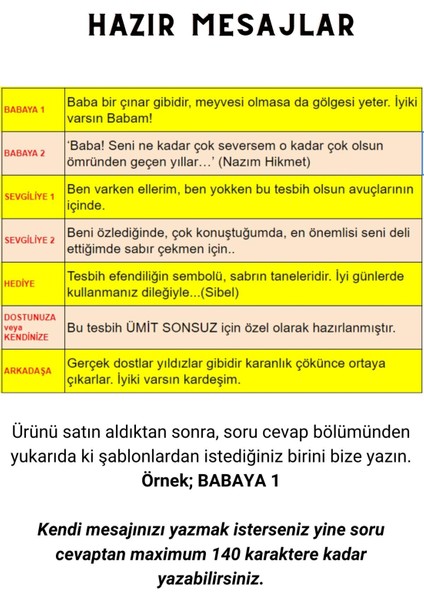 HAZIR MESAJLAR

| | |
|---|---|
| BABAYA 1 | Baba bir çınar gibidir, meyvesi olmasa da gölgesi yeter. İyiki varsın Babam! |
| BABAYA 2 | 'Baba! Seni ne kadar çok seversem o kadar çok olsun ömründen geçen yıllar…' (Nazım Hikmet) |
| SEVGİLİYE 1 | Ben varken ellerim, ben yokken bu tesbih olsun avuçlarının içinde. |
| SEVGİLİYE 2 | Beni özlediğinde, çok konuştuğumda, en önemlisi seni deli ettiğimde sabır çekmen için.. |
| HEDİYE | Tesbih efendiliğin sembolü, sabrın taneleridir. İyi günlerde kullanmanız dileğiyle...(Sibel) |
| DOSTUNUZA veya KENDİNİZE | Bu tesbih ÜMİT SONSUZ için özel olarak hazırlanmıştır. |
| ARKADAŞA | Gerçek dostlar yıldızlar gibidir karanlık çökünce ortaya çıkarlar. İyiki varsın kardeşim. |

Ürünü satın aldıktan sonra, soru cevap bölümünden yukarıda ki şablonlardan istediğiniz birini bize yazın.
Örnek; BABAYA 1

Kendi mesajınızı yazmak isterseniz yine soru cevaptan maximum 140 karaktere kadar yazabilirsiniz.